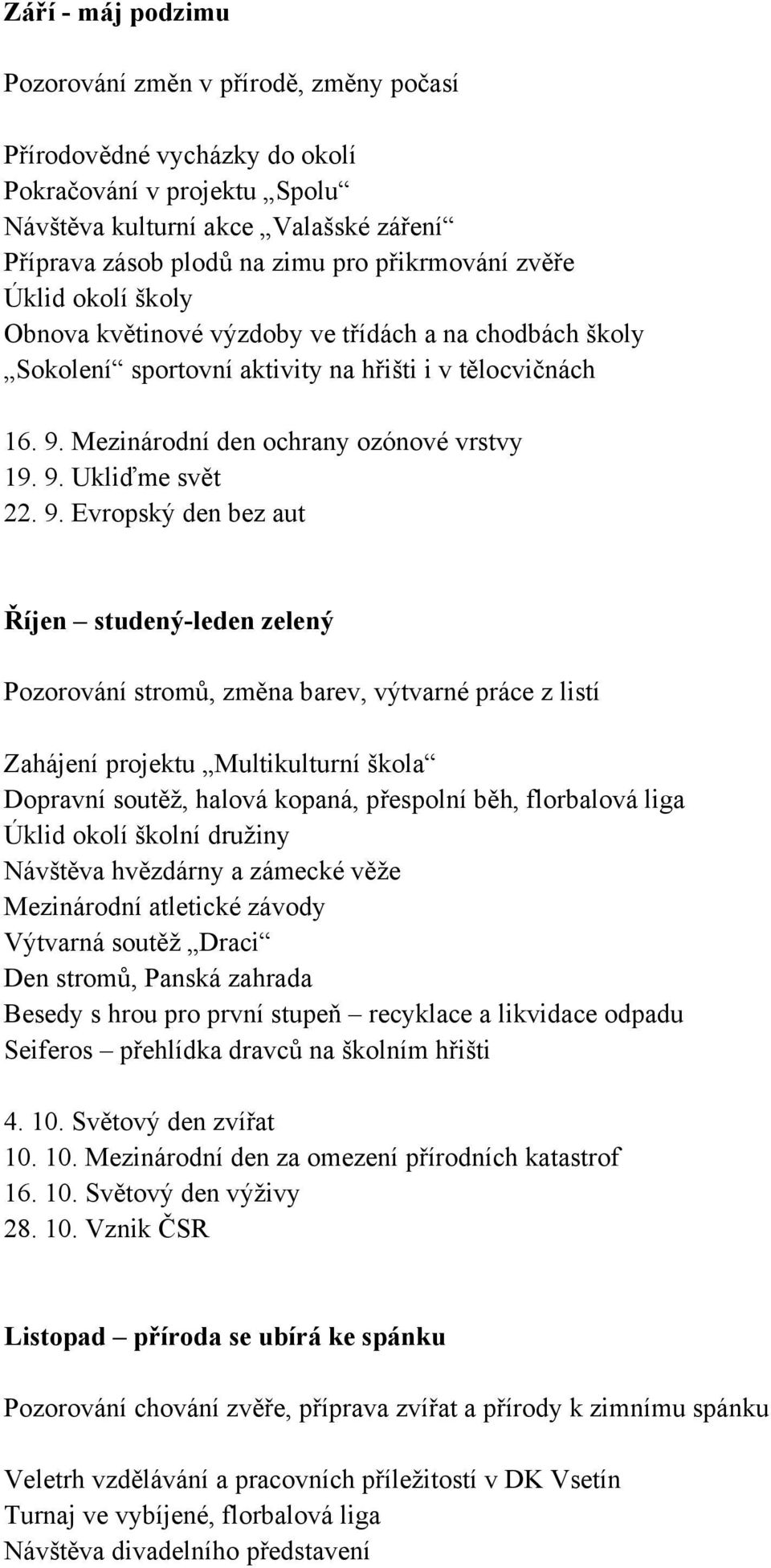 Září - máj podzimu

Pozorování změn v přírodě, změny počasí

Přírodovědné vycházky do okolí
Pokračování v projektu „Spolu“
Návštěva kulturní akce „Valašské záření“
Příprava zásob plodů na zimu pro přikrmování zvěře
Úklid okolí školy
Obnova květinové výzdoby ve třídách a na chodbách školy
„Sokolení“ sportovní aktivity na hřišti i v tělocvičnách

16. 9. Mezinárodní den ochrany ozónové vrstvy
19. 9. Ukliďme svět
22. 9. Evropský den bez aut

Říjen – studený-leden zelený

Pozorování stromů, změna barev, výtvarné práce z listí

Zahájení projektu „Multikulturní škola“
Dopravní soutěž, halová kopaná, přespolní běh, florbalová liga
Úklid okolí školní družiny
Návštěva hvězdárny a zámecké věže
Mezinárodní atletické závody
Výtvarná soutěž „Draci“
Den stromů, Panská zahrada
Besedy s hrou pro první stupeň – recyklace a likvidace odpadu
Seiferos – přehlídka dravců na školním hřišti

4. 10. Světový den zvířat
10. 10. Mezinárodní den za omezení přírodních katastrof
16. 10. Světový den výživy
28. 10. Vznik ČSR

Listopad – příroda se ubírá ke spánku

Pozorování chování zvěře, příprava zvířat a přírody k zimnímu spánku

Veletrh vzdělávání a pracovních příležitostí v DK Vsetín
Turnaj ve vybíjené, florbalová liga
Návštěva divadelního představení